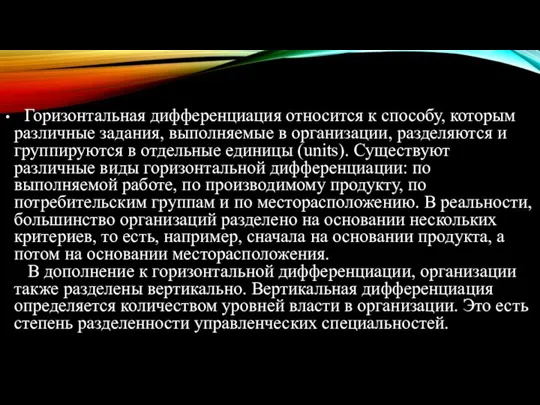 • Горизонтальная дифференциация относится к способу, которым различные задания, выполняемые в организации, разделяются и группируются в отдельные единицы (units). Существуют различные виды горизонтальной дифференциации: по выполняемой работе, по производимому продукту, по потребительским группам и по месторасположению. В реальности, большинство организаций разделено на основании нескольких критериев, то есть, например, сначала на основании продукта, а потом на основании месторасположения.

В дополнение к горизонтальной дифференциации, организации также разделены вертикально. Вертикальная дифференциация определяется количеством уровней власти в организации. Это есть степень разделенности управленческих специальностей.